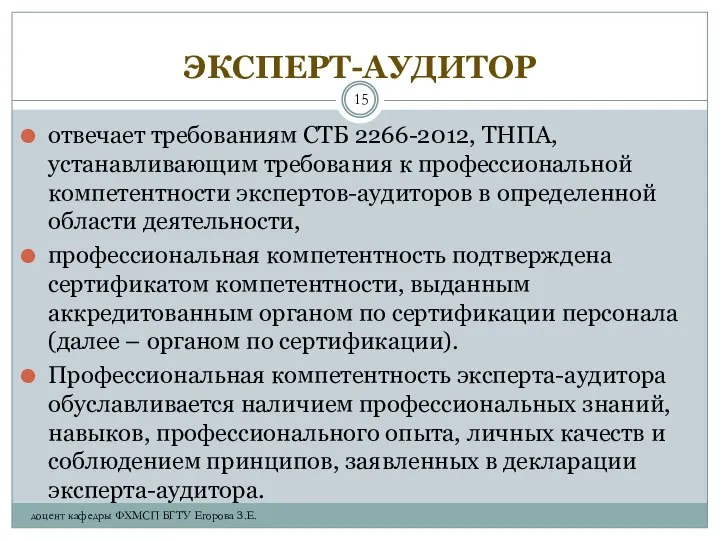 ЭКСПЕРТ-АУДИТОР

15

отвечает требованиям СТБ 2266-2012, ТНПА, устанавливающим требования к профессиональной компетентности экспертов-аудиторов в определенной области деятельности,

профессиональная компетентность подтверждена сертификатом компетентности, выданным аккредитованным органом по сертификации персонала (далее – органом по сертификации).

Профессиональная компетентность эксперта-аудитора обуславливается наличием профессиональных знаний, навыков, профессионального опыта, личных качеств и соблюдением принципов, заявленных в декларации эксперта-аудитора.

доцент кафедры ФХМСП БГТУ Егорова З.Е.